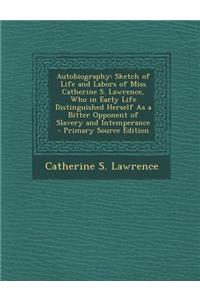 Autobiography: Sketch of Life and Labors of Miss Catherine S. Lawrence, Who in Early Life Distinguished Herself As a Bitter Opponent of Slavery and Intemperance - Primary Source Edition

Catherine S. Lawrence